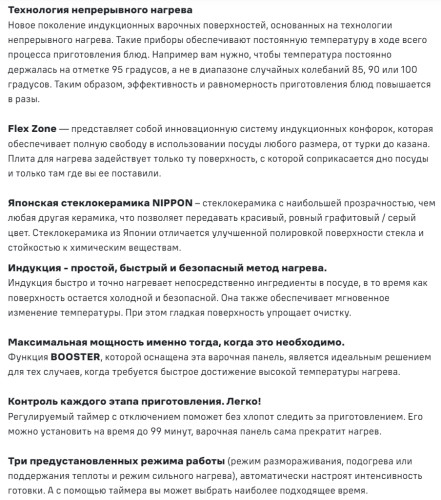 Технология непрерывного нагрева
Новое поколение индукционных варочных поверхностей, основанных на технологии непрерывного нагрева. Такие приборы обеспечивают постоянную температуру в ходе всего процесса приготовления блюд. Например вам нужно, чтобы температура постоянно держалась на отметке 95 градусов, а не в диапазоне случайных колебаний 85, 90 или 100 градусов. Таким образом, эффективность и равномерность приготовления блюд повышается в разы.

Flex Zone — представляет собой инновационную систему индукционных конфорок, которая обеспечивает полную свободу в использовании посуды любого размера, от турки до казана. Плита для нагрева задействует только ту поверхность, с которой соприкасается дно посуды и только там где вы ее поставили.

Японская стеклокерамика NIPPON – стеклокерамика с наибольшей прозрачностью, чем любая другая керамика, что позволяет передавать красивый, ровный графитовый / серый цвет. Стеклокерамика из Японии отличается улучшенной полировкой поверхности стекла и стойкостью к химическим веществам.

Индукция - простой, быстрый и безопасный метод нагрева.
Индукция быстро и точно нагревает непосредственно ингредиенты в посуде, в то время как поверхность остается холодной и безопасной. Она также обеспечивает мгновенное изменение температуры. При этом гладкая поверхность упрощает очистку.

Максимальная мощность именно тогда, когда это необходимо.
Функция BOOSTER, которой оснащена эта варочная панель, является идеальным решением для тех случаев, когда требуется быстрое достижение высокой температуры нагрева.

Контроль каждого этапа приготовления. Легко!
Регулируемый таймер с отключением поможет без хлопот следить за приготовлением. Его можно установить на время до 99 минут, варочная панель сама прекратит нагрев.

Три предустановленных режима работы (режим размораживания, подогрева или поддержания теплоты и режим сильного нагрева), автоматически настроят интенсивность готовки. А с помощью таймера вы может выбрать наиболее подходящее время.